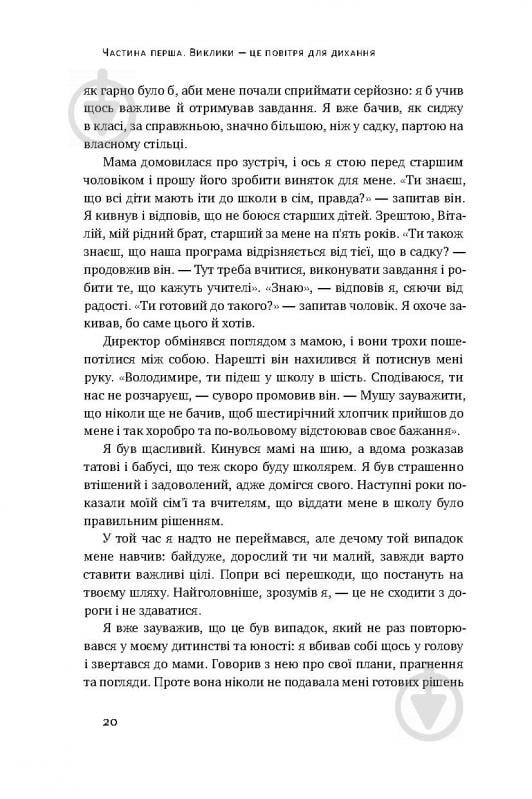 Частина перша. Виклики — це повітря для дихання

як гарно було б, аби мене почали сприймати серйозно: я б учив щось важливе й отримував завдання. Я вже бачив, як сиджу в класі, за справжньою, значно більшою, ніж у садку, партою на власному стільці.

Мама домовилася про зустріч, і ось я стою перед старшим чоловіком і прошу його зробити виняток для мене. «Ти знаєш, що всі діти мають іти до школи в сім, правда?» — запитав він. Я кивнув і відповів, що не боюся старших дітей. Зрештою, Віталій, мій рідний брат, старший за мене на п'ять років. «Ти також знаєш, що наша програма відрізняється від тієї, що в садку? — продовжив він. — Тут треба вчитися, виконувати завдання і робити те, що кажуть учителі». «Знаю», — відповів я, сяючи від радості. «Ти готовий до такого?» — запитав чоловік. Я охоче закивав, бо саме цього й хотів.

Директор обмінявся поглядом з мамою, і вони трохи пошепотілися між собою. Нарешті він нахилився й потиснув мені руку. «Володимире, ти підеш у школу в шість. Сподіваюся, ти нас не розчаруєш, — суворо промовив він. — Мушу зауважити, що ніколи ще не бачив, щоб шестирічний хлопчик прийшов до мене і так хоробро та по-вольовому відстоював своє бажання».

Я був щасливий. Кинувся мамі на шию, а вдома розказав татові і бабусі, що теж скоро буду школярем. Я був страшенно втішений і задоволений, адже домігся свого. Наступні роки показали моїй сім'ї та вчителям, що віддати мене в школу було правильним рішенням.

У той час я надто не переймався, але дечому той випадок мене навчив: байдуже, дорослий ти чи малий, завжди варто ставити важливі цілі. Попри всі перешкоди, що постануть на твоєму шляху. Найголовніше, зрозумів я, — це не сходити з дороги і не здаватися.

Я вже зауважив, що це був випадок, який не раз повторювався у моєму дитинстві та юності: я вбивав собі щось у голову і звертався до мами. Говорив з нею про свої плани, прагнення та погляди. Проте вона ніколи не подавала мені готових рішень

20